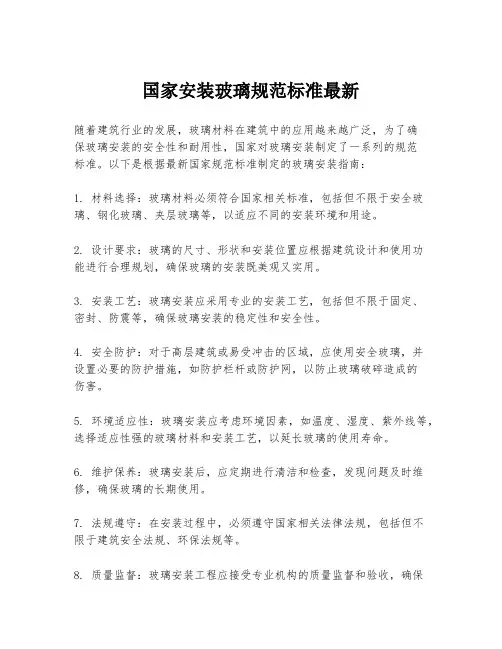 国家安装玻璃规范标准最新

随着建筑行业的发展，玻璃材料在建筑中的应用越来越广泛，为了确保玻璃安装的安全性和耐用性，国家对玻璃安装制定了一系列的规范标准。以下是根据最新国家规范标准制定的玻璃安装指南：

1. 材料选择：玻璃材料必须符合国家相关标准，包括但不限于安全玻璃、钢化玻璃、夹层玻璃等，以适应不同的安装环境和用途。

2. 设计要求：玻璃的尺寸、形状和安装位置应根据建筑设计和使用功能进行合理规划，确保玻璃的安装既美观又实用。

3. 安装工艺：玻璃安装应采用专业的安装工艺，包括但不限于固定、密封、防震等，确保玻璃安装的稳定性和安全性。

4. 安全防护：对于高层建筑或易受冲击的区域，应使用安全玻璃，并设置必要的防护措施，如防护栏杆或防护网，以防止玻璃破碎造成的伤害。

5. 环境适应性：玻璃安装应考虑环境因素，如温度、湿度、紫外线等，选择适应性强的玻璃材料和安装工艺，以延长玻璃的使用寿命。

6. 维护保养：玻璃安装后，应定期进行清洁和检查，发现问题及时维修，确保玻璃的长期使用。

7. 法规遵守：在安装过程中，必须遵守国家相关法律法规，包括但不限于建筑安全法规、环保法规等。

8. 质量监督：玻璃安装工程应接受专业机构的质量监督和验收，确保